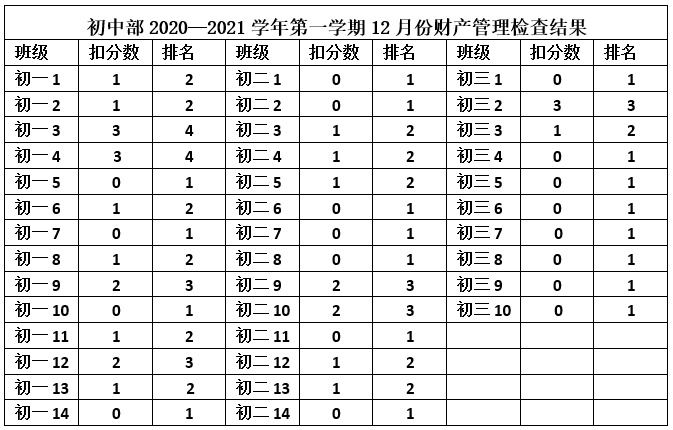 初中部 2020—2021 学年第一学期 12 月份财产管理检查结果

| 班级 | 扣分数 | 排名 | 班级 | 扣分数 | 排名 | 班级 | 扣分数 | 排名 |
|---|---|---|---|---|---|---|---|---|
| 初一 1 | 1 | 2 | 初二 1 | 0 | 1 | 初三 1 | 0 | 1 |
| 初一 2 | 1 | 2 | 初二 2 | 0 | 1 | 初三 2 | 3 | 3 |
| 初一 3 | 3 | 4 | 初二 3 | 1 | 2 | 初三 3 | 1 | 2 |
| 初一 4 | 3 | 4 | 初二 4 | 1 | 2 | 初三 4 | 0 | 1 |
| 初一 5 | 0 | 1 | 初二 5 | 1 | 2 | 初三 5 | 0 | 1 |
| 初一 6 | 1 | 2 | 初二 6 | 0 | 1 | 初三 6 | 0 | 1 |
| 初一 7 | 0 | 1 | 初二 7 | 0 | 1 | 初三 7 | 0 | 1 |
| 初一 8 | 1 | 2 | 初二 8 | 0 | 1 | 初三 8 | 0 | 1 |
| 初一 9 | 2 | 3 | 初二 9 | 2 | 3 | 初三 9 | 0 | 1 |
| 初一 10 | 0 | 1 | 初二 10 | 2 | 3 | 初三 10 | 0 | 1 |
| 初一 11 | 1 | 2 | 初二 11 | 0 | 1 | | | |
| 初一 12 | 2 | 3 | 初二 12 | 1 | 2 | | | |
| 初一 13 | 1 | 2 | 初二 13 | 1 | 2 | | | |
| 初一 14 | 0 | 1 | 初二 14 | 0 | 1 | | | |